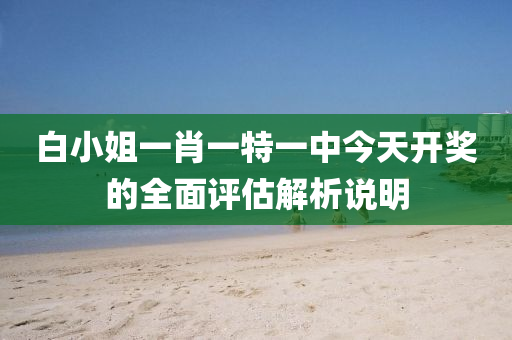 白小姐一肖一特一中今天开奖的全面评估解析说明